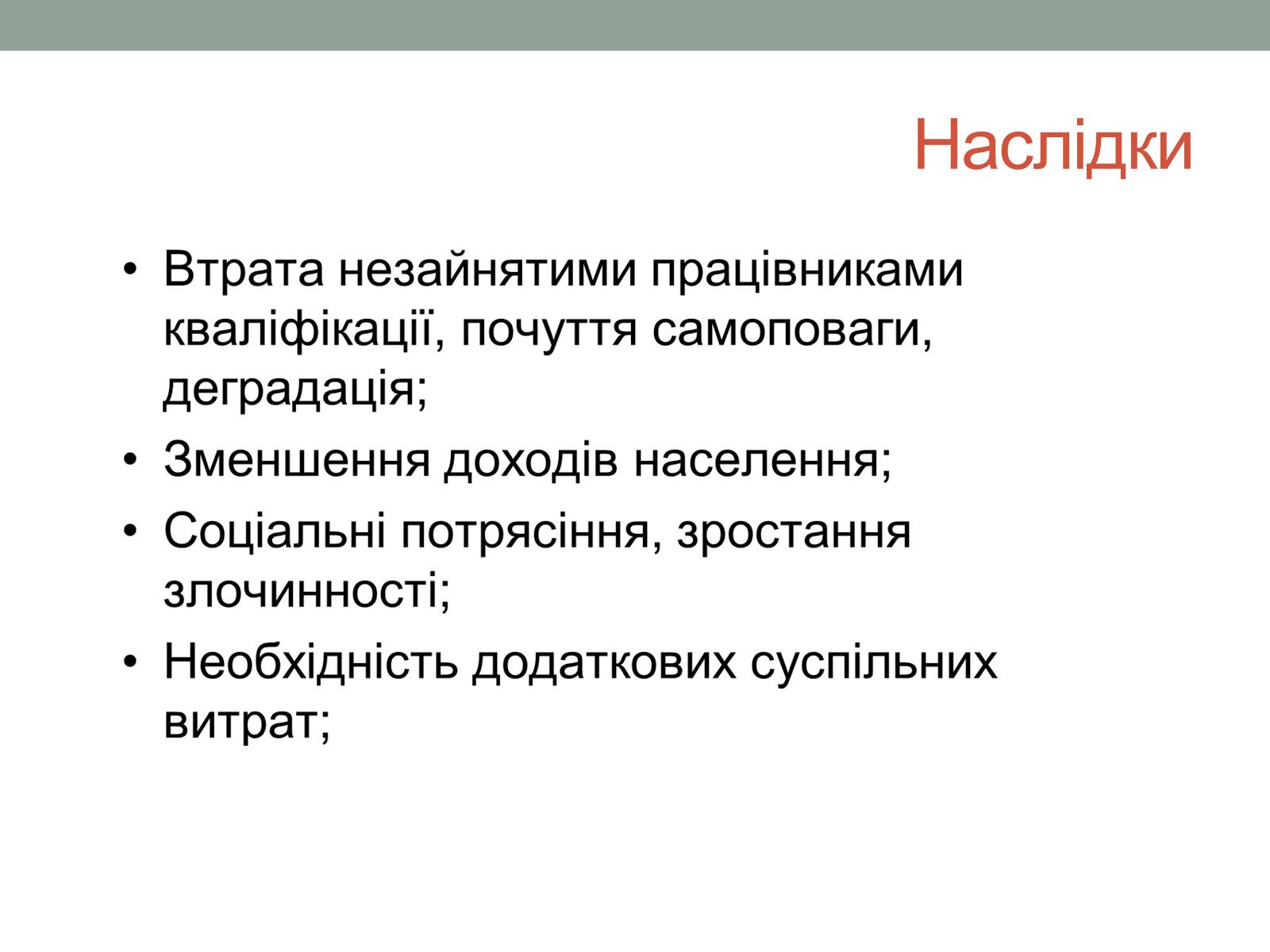 Наслідки

• Втрата незайнятими працівниками кваліфікації, почуття самоповаги, деградація;
• Зменшення доходів населення;
• Соціальні потрясіння, зростання злочинності;
• Необхідність додаткових суспільних витрат;